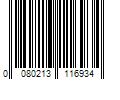 0 080213 116934